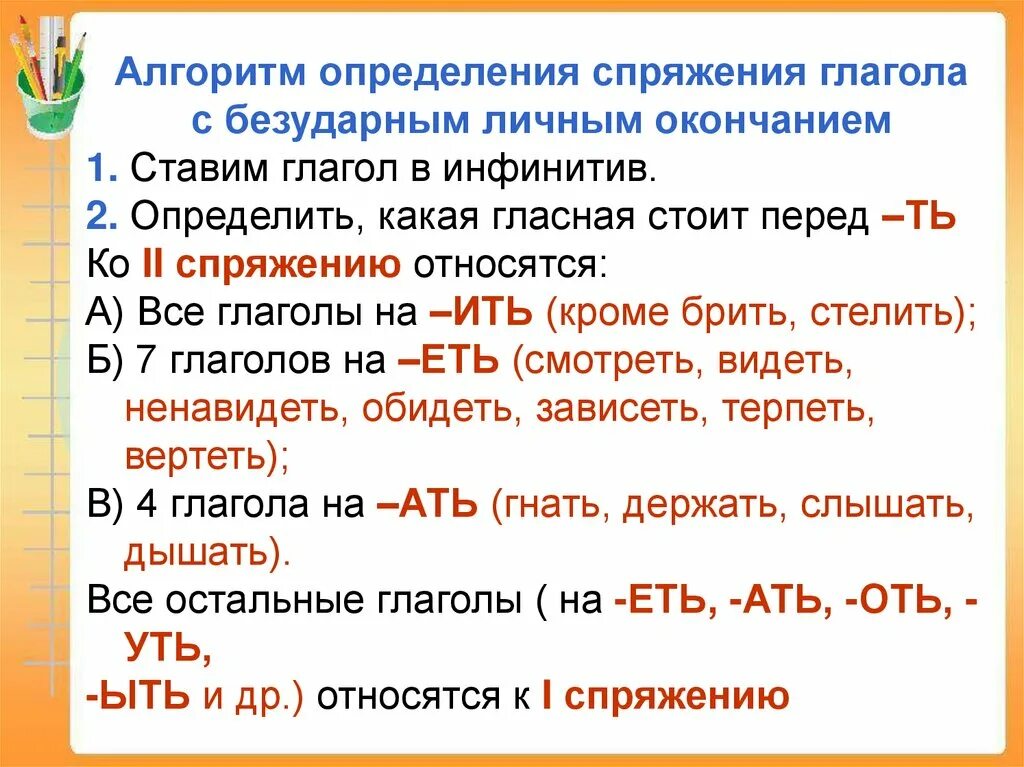 Алгоритм определения спряжения глагола с безударным личным окончанием

1. Ставим глагол в инфинитив.

2. Определить, какая гласная стоит перед –ТЬ

Ко II спряжению относятся:

А) Все глаголы на –ИТЬ (кроме брить, стелить);

Б) 7 глаголов на –ЕТЬ (смотреть, видеть, ненавидеть, обидеть, зависеть, терпеть, вертеть);

В) 4 глагола на –АТЬ (гнать, держать, слышать, дышать).

Все остальные глаголы ( на -ЕТЬ, -АТЬ, -ОТЬ, -УТЬ,
-ЫТЬ и др.) относятся к I спряжению